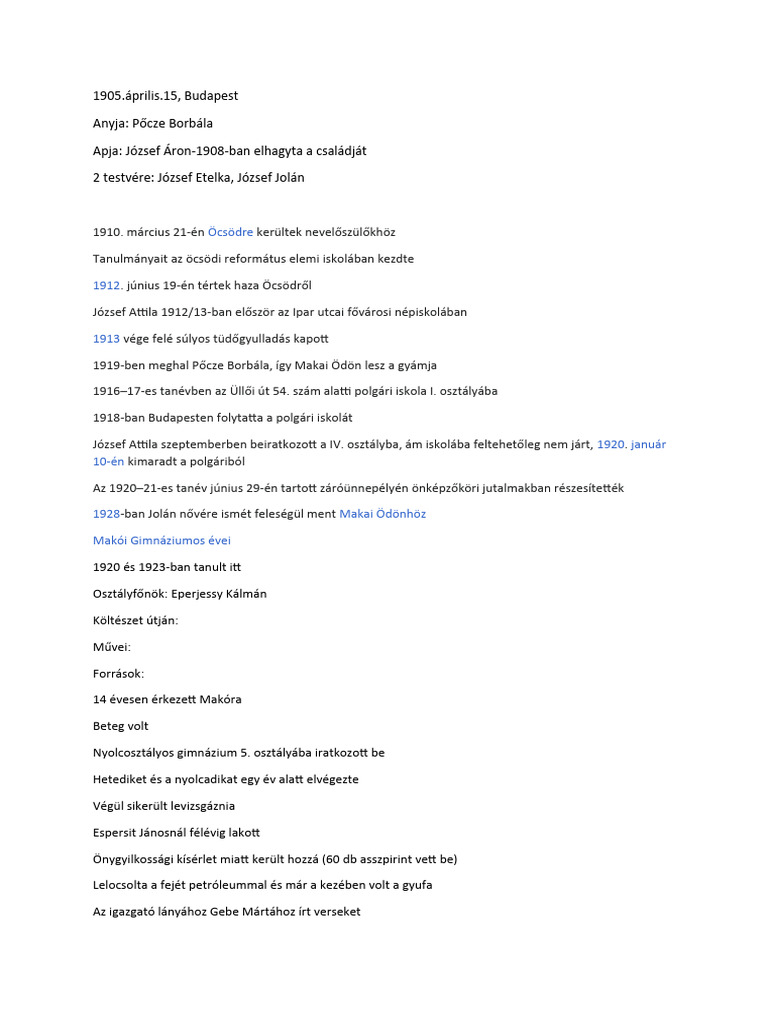 1905.április.15, Budapest

Anyja: Pőcze Borbála

Apja: József Áron-1908-ban elhagyta a családját

2 testvére: József Etelka, József Jolán

1910. március 21-én Öcsödre kerültek nevelőszülőkhöz

Tanulmányait az öcsödi református elemi iskolában kezdte

1912. június 19-én tértek haza Öcsödről

József Attila 1912/13-ban először az Ipar utcai fővárosi népiskolában

1913 vége felé súlyos tüdőgyulladás kapott

1919-ben meghal Pőcze Borbála, így Makai Ödön lesz a gyámja

1916–17-es tanévben az Üllői út 54. szám alatti polgári iskola I. osztályába

1918-ban Budapesten folytatta a polgári iskolát

József Attila szeptemberben beiratkozott a IV. osztályba, ám iskolába feltehetőleg nem járt, 1920. január 10-én kimaradt a polgáriból

Az 1920–21-es tanév június 29-én tartott záróünnepélyén önképzőköri jutalmakban részesítették

1928-ban Jolán nővére ismét feleségül ment Makai Ödönhöz

Makói Gimnáziumos évei

1920 és 1923-ban tanult itt

Osztályfőnök: Eperjessy Kálmán

Költészet útján:

Művei:

Források:

14 évesen érkezett Makóra

Beteg volt

Nyolcosztályos gimnázium 5. osztályába iratkozott be

Hetediket és a nyolcadikat egy év alatt elvégezte

Végül sikerült levizsgáznia

Espersit Jánosnál félévig lakott

Öngyilkossági kísérlet miatt került hozzá (60 db asszpirint vett be)

Lelocsolta a fejét petróleummal és már a kezében volt a gyufa

Az igazgató lányához Gebe Mártához írt verseket